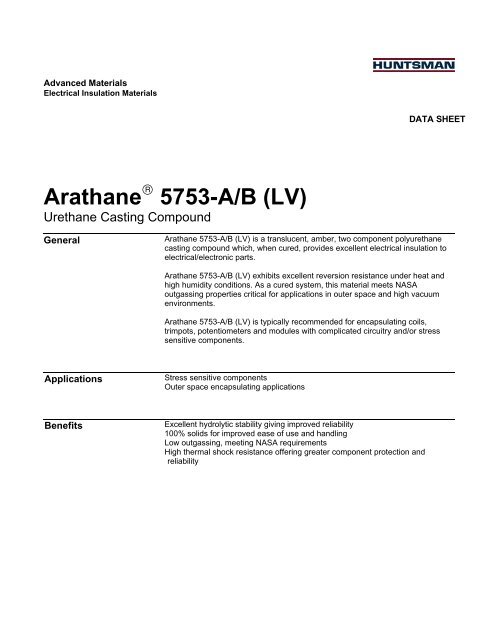 HUNTSMAN

Advanced Materials
Electrical Insulation Materials

DATA SHEET

Arathane® 5753-A/B (LV)
Urethane Casting Compound

General

Arathane 5753-A/B (LV) is a translucent, amber, two component polyurethane casting compound which, when cured, provides excellent electrical insulation to electrical/electronic parts.

Arathane 5753-A/B (LV) exhibits excellent reversion resistance under heat and high humidity conditions. As a cured system, this material meets NASA outgassing properties critical for applications in outer space and high vacuum environments.

Arathane 5753-A/B (LV) is typically recommended for encapsulating coils, trimpots, potentiometers and modules with complicated circuitry and/or stress sensitive components.

Applications

Stress sensitive components
Outer space encapsulating applications

Benefits

Excellent hydrolytic stability giving improved reliability
100% solids for improved ease of use and handling
Low outgassing, meeting NASA requirements
High thermal shock resistance offering greater component protection and reliability